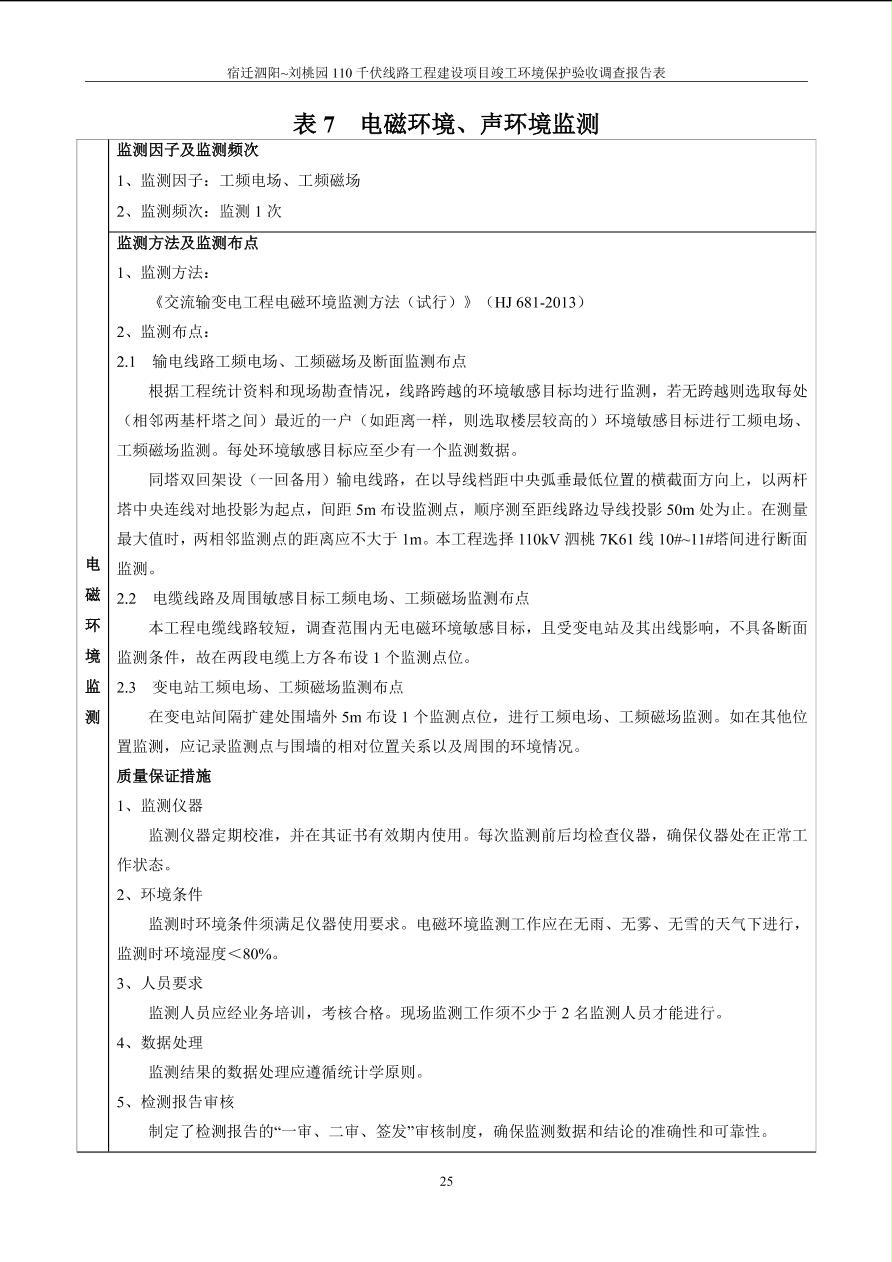 宿迁泗阳~刘桃园110千伏线路工程建设项目竣工环境保护验收调查报告表

表7　电磁环境、声环境监测

电磁环境监测

监测因子及监测频次

1、监测因子：工频电场、工频磁场

2、监测频次：监测1次

监测方法及监测布点

1、监测方法：

《交流输变电工程电磁环境监测方法（试行）》（HJ 681-2013）

2、监测布点：

2.1　输电线路工频电场、工频磁场及断面监测布点

根据工程统计资料和现场勘查情况，线路跨越的环境敏感目标均进行监测，若无跨越则选取每处（相邻两基杆塔之间）最近的一户（如距离一样，则选取楼层较高的）环境敏感目标进行工频电场、工频磁场监测。每处环境敏感目标应至少有一个监测数据。

同塔双回架设（一回备用）输电线路，在以导线档距中央弧垂最低位置的横截面方向上，以两杆塔中央连线对地投影为起点，间距5m布设监测点，顺序测至距线路边导线投影50m处为止。在测量最大值时，两相邻监测点的距离应不大于1m。本工程选择110kV泗桃7K61线10#~11#塔间进行断面监测。

2.2　电缆线路及周围敏感目标工频电场、工频磁场监测布点

本工程电缆线路较短，调查范围内无电磁环境敏感目标，且受变电站及其出线影响，不具备断面监测条件，故在两段电缆上方各布设1个监测点位。

2.3　变电站工频电场、工频磁场监测布点

在变电站间隔扩建处围墙外5m布设1个监测点位，进行工频电场、工频磁场监测。如在其他位置监测，应记录监测点与围墙的相对位置关系以及周围的环境情况。

质量保证措施

1、监测仪器

监测仪器定期校准，并在其证书有效期内使用。每次监测前后均检查仪器，确保仪器处在正常工作状态。

2、环境条件

监测时环境条件须满足仪器使用要求。电磁环境监测工作应在无雨、无雾、无雪的天气下进行，监测时环境湿度＜80%。

3、人员要求

监测人员应经业务培训，考核合格。现场监测工作须不少于2名监测人员才能进行。

4、数据处理

监测结果的数据处理应遵循统计学原则。

5、检测报告审核

制定了检测报告的“一审、二审、签发”审核制度，确保监测数据和结论的准确性和可靠性。

25